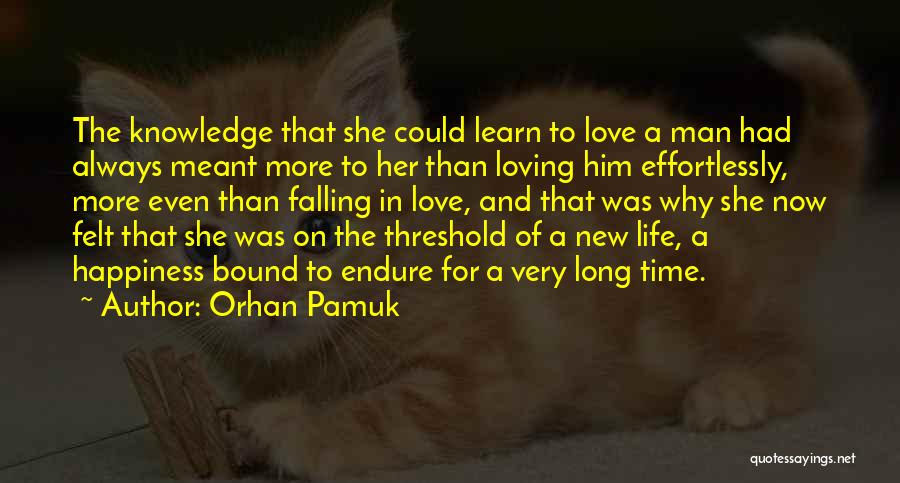 The knowledge that she could learn to love a man had always meant more to her than loving him effortlessly, more even than falling in love, and that was why she now felt that she was on the threshold of a new life, a happiness bound to endure for a very long time.

~ Author: Orhan Pamuk

quotessayings.net